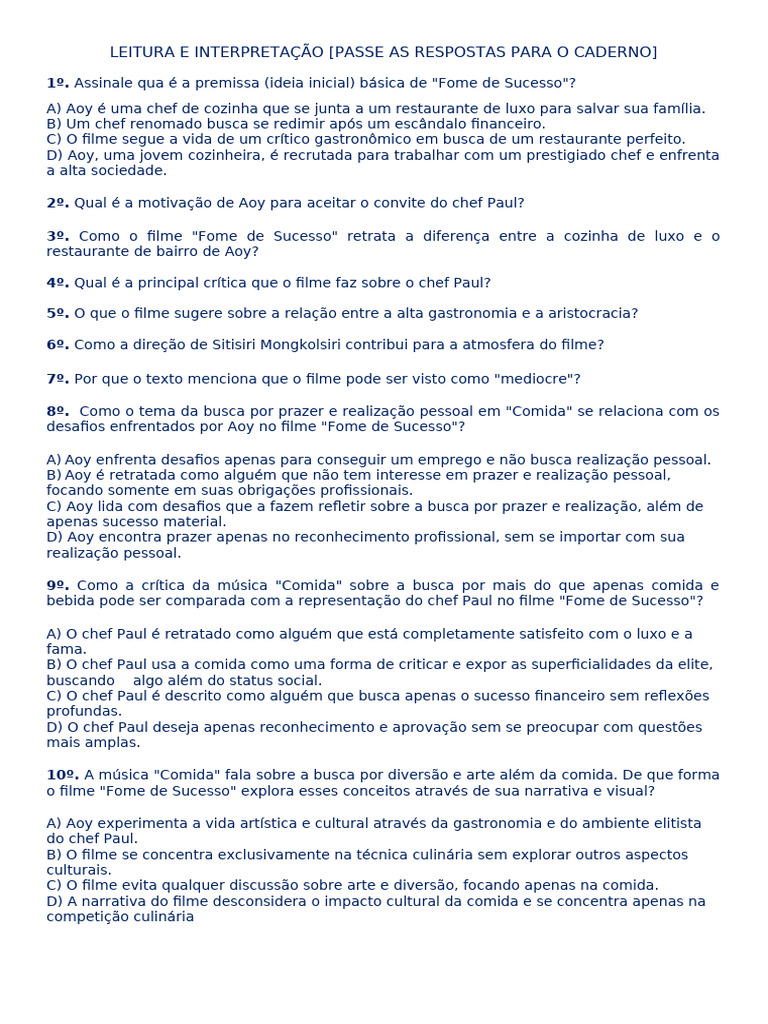 LEITURA E INTERPRETAÇÃO [PASSE AS RESPOSTAS PARA O CADERNO]

1º. Assinale qua é a premissa (ideia inicial) básica de "Fome de Sucesso"?

A) Aoy é uma chef de cozinha que se junta a um restaurante de luxo para salvar sua família.
B) Um chef renomado busca se redimir após um escândalo financeiro.
C) O filme segue a vida de um crítico gastronômico em busca de um restaurante perfeito.
D) Aoy, uma jovem cozinheira, é recrutada para trabalhar com um prestigiado chef e enfrenta a alta sociedade.

2º. Qual é a motivação de Aoy para aceitar o convite do chef Paul?

3º. Como o filme "Fome de Sucesso" retrata a diferença entre a cozinha de luxo e o restaurante de bairro de Aoy?

4º. Qual é a principal crítica que o filme faz sobre o chef Paul?

5º. O que o filme sugere sobre a relação entre a alta gastronomia e a aristocracia?

6º. Como a direção de Sitisiri Mongkolsiri contribui para a atmosfera do filme?

7º. Por que o texto menciona que o filme pode ser visto como "mediocre"?

8º. Como o tema da busca por prazer e realização pessoal em "Comida" se relaciona com os desafios enfrentados por Aoy no filme "Fome de Sucesso"?

A) Aoy enfrenta desafios apenas para conseguir um emprego e não busca realização pessoal.
B) Aoy é retratada como alguém que não tem interesse em prazer e realização pessoal, focando somente em suas obrigações profissionais.
C) Aoy lida com desafios que a fazem refletir sobre a busca por prazer e realização, além de apenas sucesso material.
D) Aoy encontra prazer apenas no reconhecimento profissional, sem se importar com sua realização pessoal.

9º. Como a crítica da música "Comida" sobre a busca por mais do que apenas comida e bebida pode ser comparada com a representação do chef Paul no filme "Fome de Sucesso"?

A) O chef Paul é retratado como alguém que está completamente satisfeito com o luxo e a fama.
B) O chef Paul usa a comida como uma forma de criticar e expor as superficialidades da elite, buscando algo além do status social.
C) O chef Paul é descrito como alguém que busca apenas o sucesso financeiro sem reflexões profundas.
D) O chef Paul deseja apenas reconhecimento e aprovação sem se preocupar com questões mais amplas.

10º. A música "Comida" fala sobre a busca por diversão e arte além da comida. De que forma o filme "Fome de Sucesso" explora esses conceitos através de sua narrativa e visual?

A) Aoy experimenta a vida artística e cultural através da gastronomia e do ambiente elitista do chef Paul.
B) O filme se concentra exclusivamente na técnica culinária sem explorar outros aspectos culturais.
C) O filme evita qualquer discussão sobre arte e diversão, focando apenas na comida.
D) A narrativa do filme desconsidera o impacto cultural da comida e se concentra apenas na competição culinária